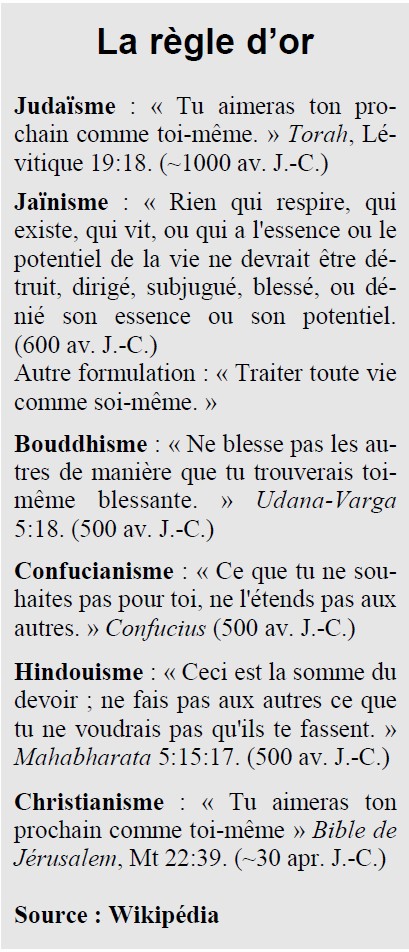 La règle d'or

Judaïsme : « Tu aimeras ton prochain comme toi-même. » Torah, Lévitique 19:18. (~1000 av. J.-C.)

Jaïnisme : « Rien qui respire, qui existe, qui vit, ou qui a l'essence ou le potentiel de la vie ne devrait être détruit, dirigé, subjugué, blessé, ou dénié son essence ou son potentiel. (600 av. J.-C.)
Autre formulation : « Traiter toute vie comme soi-même. »

Bouddhisme : « Ne blesse pas les autres de manière que tu trouverais toi-même blessante. » Udana-Varga 5:18. (500 av. J.-C.)

Confucianisme : « Ce que tu ne souhaites pas pour toi, ne l'étends pas aux autres. » Confucius (500 av. J.-C.)

Hindouisme : « Ceci est la somme du devoir ; ne fais pas aux autres ce que tu ne voudrais pas qu'ils te fassent. » Mahabharata 5:15:17. (500 av. J.-C.)

Christianisme : « Tu aimeras ton prochain comme toi-même » Bible de Jérusalem, Mt 22:39. (~30 apr. J.-C.)

Source : Wikipédia